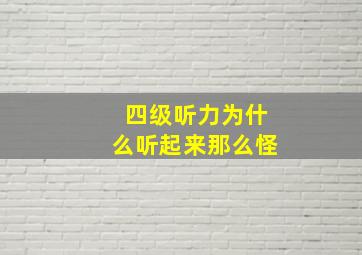 四级听力为什么听起来那么怪